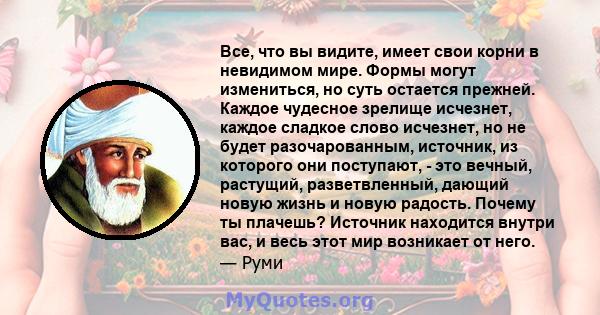 Все, что вы видите, имеет свои корни в невидимом мире. Формы могут измениться, но суть остается прежней. Каждое чудесное зрелище исчезнет, каждое сладкое слово исчезнет, но не будет разочарованным, источник, из которого они поступают, - это вечный, растущий, разветвленный, дающий новую жизнь и новую радость. Почему ты плачешь? Источник находится внутри вас, и весь этот мир возникает от него.
— Руми

MyQuotes.org